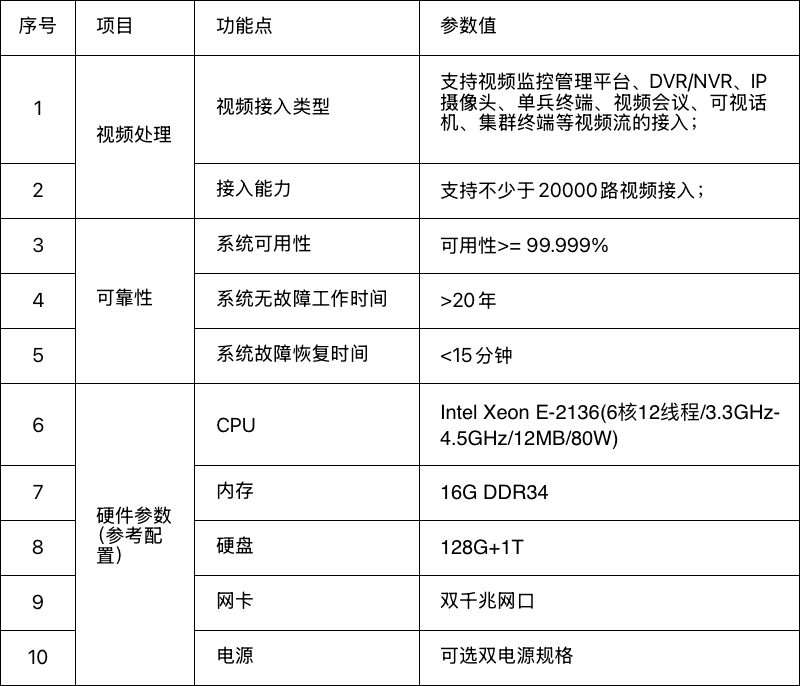 | 序号 | 项目 | 功能点 | 参数值 |
|---|---|---|---|
| 1 | 视频处理 | 视频接入类型 | 支持视频监控管理平台、DVR/NVR、IP摄像头、单兵终端、视频会议、可视话机、集群终端等视频流的接入； |
| 2 |  | 接入能力 | 支持不少于20000路视频接入； |
| 3 | 可靠性 | 系统可用性 | 可用性>= 99.999% |
| 4 |  | 系统无故障工作时间 | >20年 |
| 5 |  | 系统故障恢复时间 | <15分钟 |
| 6 | 硬件参数(参考配置) | CPU | Intel Xeon E-2136(6核12线程/3.3GHz-4.5GHz/12MB/80W) |
| 7 |  | 内存 | 16G DDR34 |
| 8 |  | 硬盘 | 128G+1T |
| 9 |  | 网卡 | 双千兆网口 |
| 10 |  | 电源 | 可选双电源规格 |